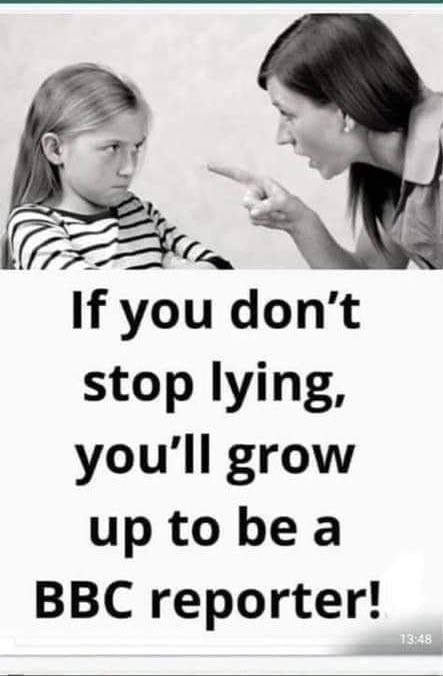 If you don't stop lying, you'll grow up to be a BBC reporter!

13:48